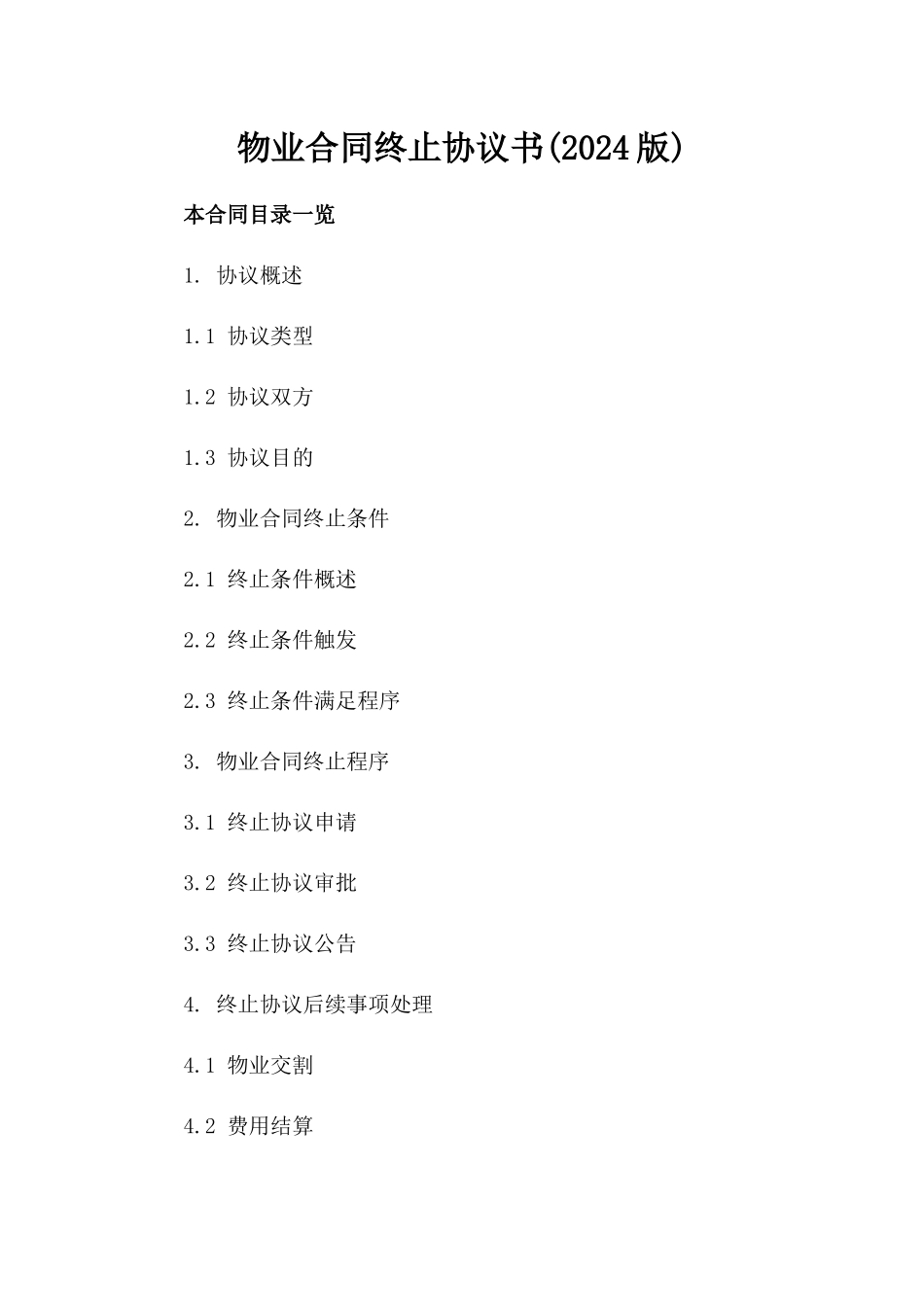 物业合同终止协议书(2024版)

本合同目录一览

1. 协议概述

1.1 协议类型

1.2 协议双方

1.3 协议目的

2. 物业合同终止条件

2.1 终止条件概述

2.2 终止条件触发

2.3 终止条件满足程序

3. 物业合同终止程序

3.1 终止协议申请

3.2 终止协议审批

3.3 终止协议公告

4. 终止协议后续事项处理

4.1 物业交割

4.2 费用结算